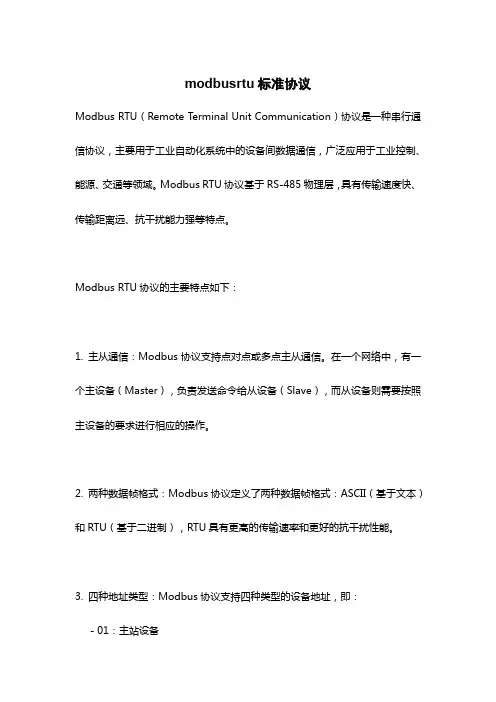 modbusrtu 标准协议

Modbus RTU（Remote Terminal Unit Communication）协议是一种串行通信协议，主要用于工业自动化系统中的设备间数据通信，广泛应用于工业控制、能源、交通等领域。Modbus RTU 协议基于 RS-485 物理层，具有传输速度快、传输距离远、抗干扰能力强等特点。

Modbus RTU 协议的主要特点如下：

1. 主从通信：Modbus 协议支持点对点或多点主从通信。在一个网络中，有一个主设备（Master），负责发送命令给从设备（Slave），而从设备则需要按照主设备的要求进行相应的操作。

2. 两种数据帧格式：Modbus 协议定义了两种数据帧格式：ASCII（基于文本）和 RTU（基于二进制），RTU 具有更高的传输速率和更好的抗干扰性能。

3. 四种地址类型：Modbus 协议支持四种类型的设备地址，即：

- 01：主站设备